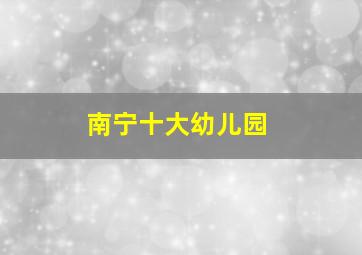 南宁十大幼儿园